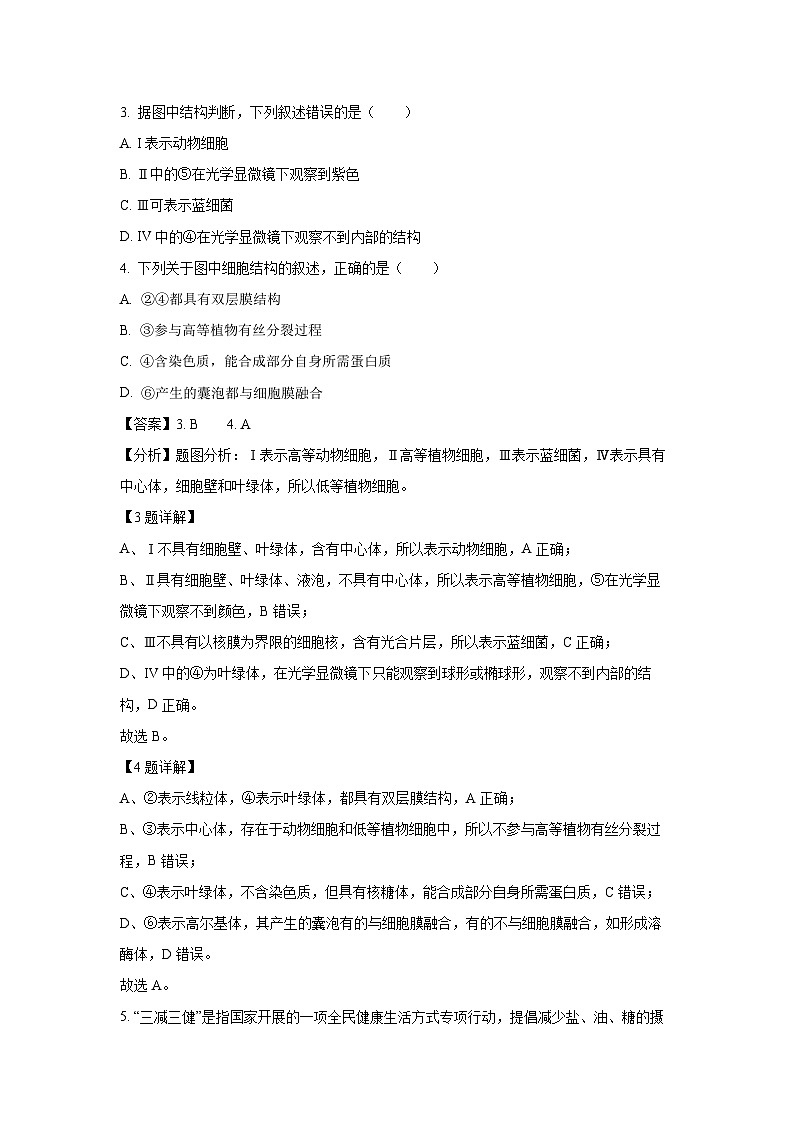 3. 据图中结构判断，下列叙述错误的是（　　）

A. Ⅰ表示动物细胞

B. Ⅱ中的⑤在光学显微镜下观察到紫色

C. Ⅲ可表示蓝细菌

D. Ⅳ中的④在光学显微镜下观察不到内部的结构

4. 下列关于图中细胞结构的叙述，正确的是（　　）

A. ②④都具有双层膜结构

B. ③参与高等植物有丝分裂过程

C. ④含染色质，能合成部分自身所需蛋白质

D. ⑥产生的囊泡都与细胞膜融合

【答案】3. B　　4. A

【分析】题图分析：Ⅰ表示高等动物细胞，Ⅱ高等植物细胞，Ⅲ表示蓝细菌，Ⅳ表示具有中心体，细胞壁和叶绿体，所以低等植物细胞。

【3题详解】

A、Ⅰ不具有细胞壁、叶绿体，含有中心体，所以表示动物细胞，A正确；

B、Ⅱ具有细胞壁、叶绿体、液泡，不具有中心体，所以表示高等植物细胞，⑤在光学显微镜下观察不到颜色，B错误；

C、Ⅲ不具有以核膜为界限的细胞核，含有光合片层，所以表示蓝细菌，C正确；

D、Ⅳ中的④为叶绿体，在光学显微镜下只能观察到球形或椭球形，观察不到内部的结构，D正确。

故选B。

【4题详解】

A、②表示线粒体，④表示叶绿体，都具有双层膜结构，A正确；

B、③表示中心体，存在于动物细胞和低等植物细胞中，所以不参与高等植物有丝分裂过程，B错误；

C、④表示叶绿体，不含染色质，但具有核糖体，能合成部分自身所需蛋白质，C错误；

D、⑥表示高尔基体，其产生的囊泡有的与细胞膜融合，有的不与细胞膜融合，如形成溶酶体，D错误。

故选A。

5. “三减三健”是指国家开展的一项全民健康生活方式专项行动，提倡减少盐、油、糖的摄